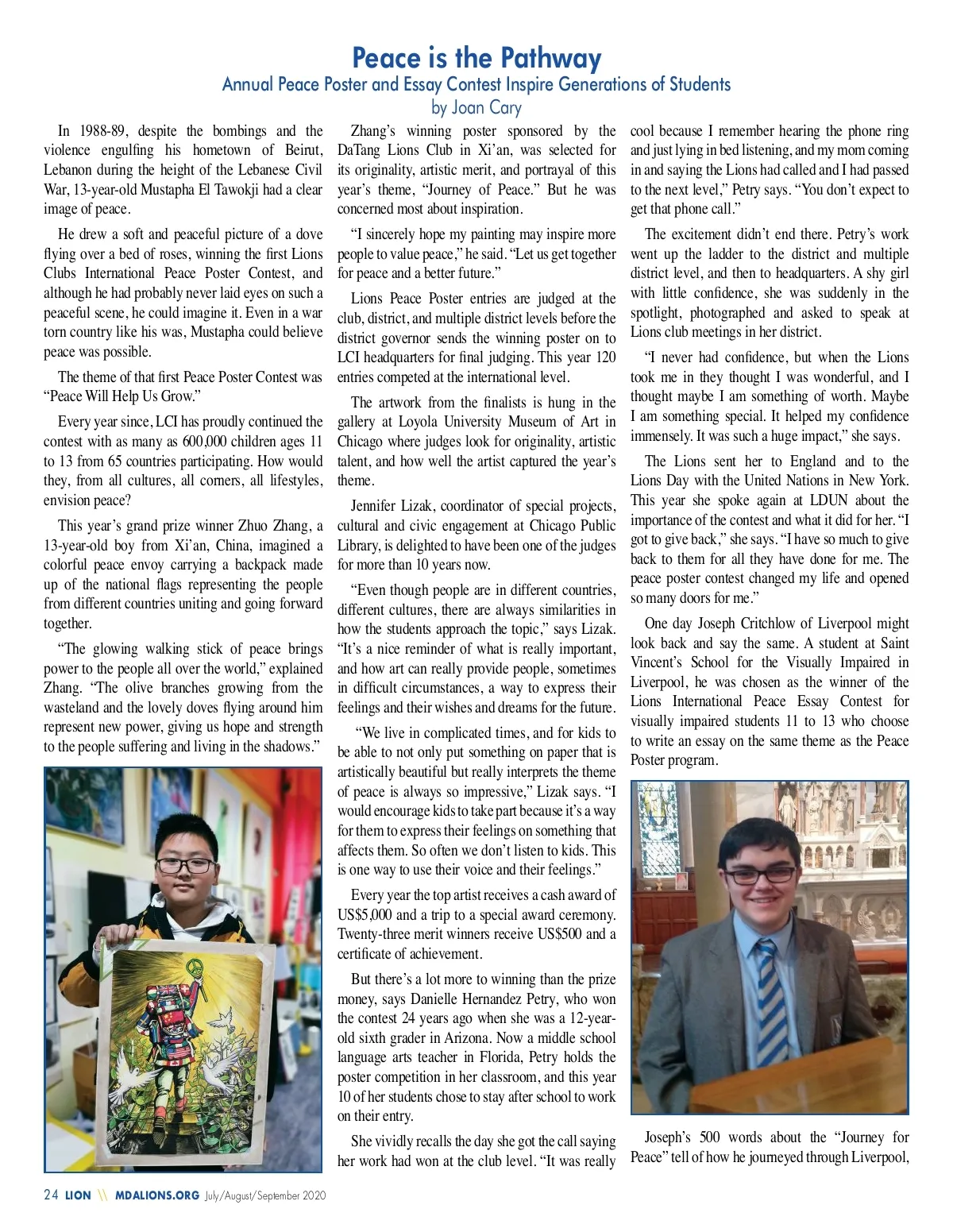 Peace is the Pathway
Annual Peace Poster and Essay Contest Inspire Generations of Students
by Joan Cary

In 1988-89, despite the bombings and the violence engulfing his hometown of Beirut, Lebanon during the height of the Lebanese Civil War, 13-year-old Mustapha El Tawokji had a clear image of peace.

He drew a soft and peaceful picture of a dove flying over a bed of roses, winning the first Lions Clubs International Peace Poster Contest, and although he had probably never laid eyes on such a peaceful scene, he could imagine it. Even in a war torn country like his was, Mustapha could believe peace was possible.

The theme of that first Peace Poster Contest was "Peace Will Help Us Grow."

Every year since, LCI has proudly continued the contest with as many as 600,000 children ages 11 to 13 from 65 countries participating. How would they, from all cultures, all corners, all lifestyles, envision peace?

This year's grand prize winner Zhuo Zhang, a 13-year-old boy from Xi'an, China, imagined a colorful peace envoy carrying a backpack made up of the national flags representing the people from different countries uniting and going forward together.

"The glowing walking stick of peace brings power to the people all over the world," explained Zhang. "The olive branches growing from the wasteland and the lovely doves flying around him represent new power, giving us hope and strength to the people suffering and living in the shadows."

Zhang's winning poster sponsored by the DaTang Lions Club in Xi'an, was selected for its originality, artistic merit, and portrayal of this year's theme, "Journey of Peace." But he was concerned most about inspiration.

"I sincerely hope my painting may inspire more people to value peace," he said. "Let us get together for peace and a better future."

Lions Peace Poster entries are judged at the club, district, and multiple district levels before the district governor sends the winning poster on to LCI headquarters for final judging. This year 120 entries competed at the international level.

The artwork from the finalists is hung in the gallery at Loyola University Museum of Art in Chicago where judges look for originality, artistic talent, and how well the artist captured the year's theme.

Jennifer Lizak, coordinator of special projects, cultural and civic engagement at Chicago Public Library, is delighted to have been one of the judges for more than 10 years now.

"Even though people are in different countries, different cultures, there are always similarities in how the students approach the topic," says Lizak. "It's a nice reminder of what is really important, and how art can really provide people, sometimes in difficult circumstances, a way to express their feelings and their wishes and dreams for the future.

"We live in complicated times, and for kids to be able to not only put something on paper that is artistically beautiful but really interprets the theme of peace is always so impressive," Lizak says. "I would encourage kids to take part because it's a way for them to express their feelings on something that affects them. So often we don't listen to kids. This is one way to use their voice and their feelings."

Every year the top artist receives a cash award of US$5,000 and a trip to a special award ceremony. Twenty-three merit winners receive US$500 and a certificate of achievement.

But there's a lot more to winning than the prize money, says Danielle Hernandez Petry, who won the contest 24 years ago when she was a 12-year-old sixth grader in Arizona. Now a middle school language arts teacher in Florida, Petry holds the poster competition in her classroom, and this year 10 of her students chose to stay after school to work on their entry.

She vividly recalls the day she got the call saying her work had won at the club level. "It was really cool because I remember hearing the phone ring and just lying in bed listening, and my mom coming in and saying the Lions had called and I had passed to the next level," Petry says. "You don't expect to get that phone call."

The excitement didn't end there. Petry's work went up the ladder to the district and multiple district level, and then to headquarters. A shy girl with little confidence, she was suddenly in the spotlight, photographed and asked to speak at Lions club meetings in her district.

"I never had confidence, but when the Lions took me in they thought I was wonderful, and I thought maybe I am something of worth. Maybe I am something special. It helped my confidence immensely. It was such a huge impact," she says.

The Lions sent her to England and to the Lions Day with the United Nations in New York. This year she spoke again at LDUN about the importance of the contest and what it did for her. "I got to give back," she says. "I have so much to give back to them for all they have done for me. The peace poster contest changed my life and opened so many doors for me."

One day Joseph Critchlow of Liverpool might look back and say the same. A student at Saint Vincent's School for the Visually Impaired in Liverpool, he was chosen as the winner of the Lions International Peace Essay Contest for visually impaired students 11 to 13 who choose to write an essay on the same theme as the Peace Poster program.

Joseph's 500 words about the "Journey for Peace" tell of how he journeyed through Liverpool,

24 LION \\ MDALIONS.ORG July/August/September 2020